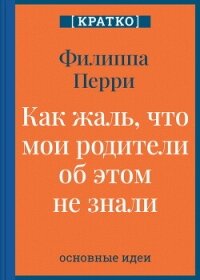 [КРАТКО]

Филиппа Перри

Как жаль, что мои родители об этом не знали

основные идеи